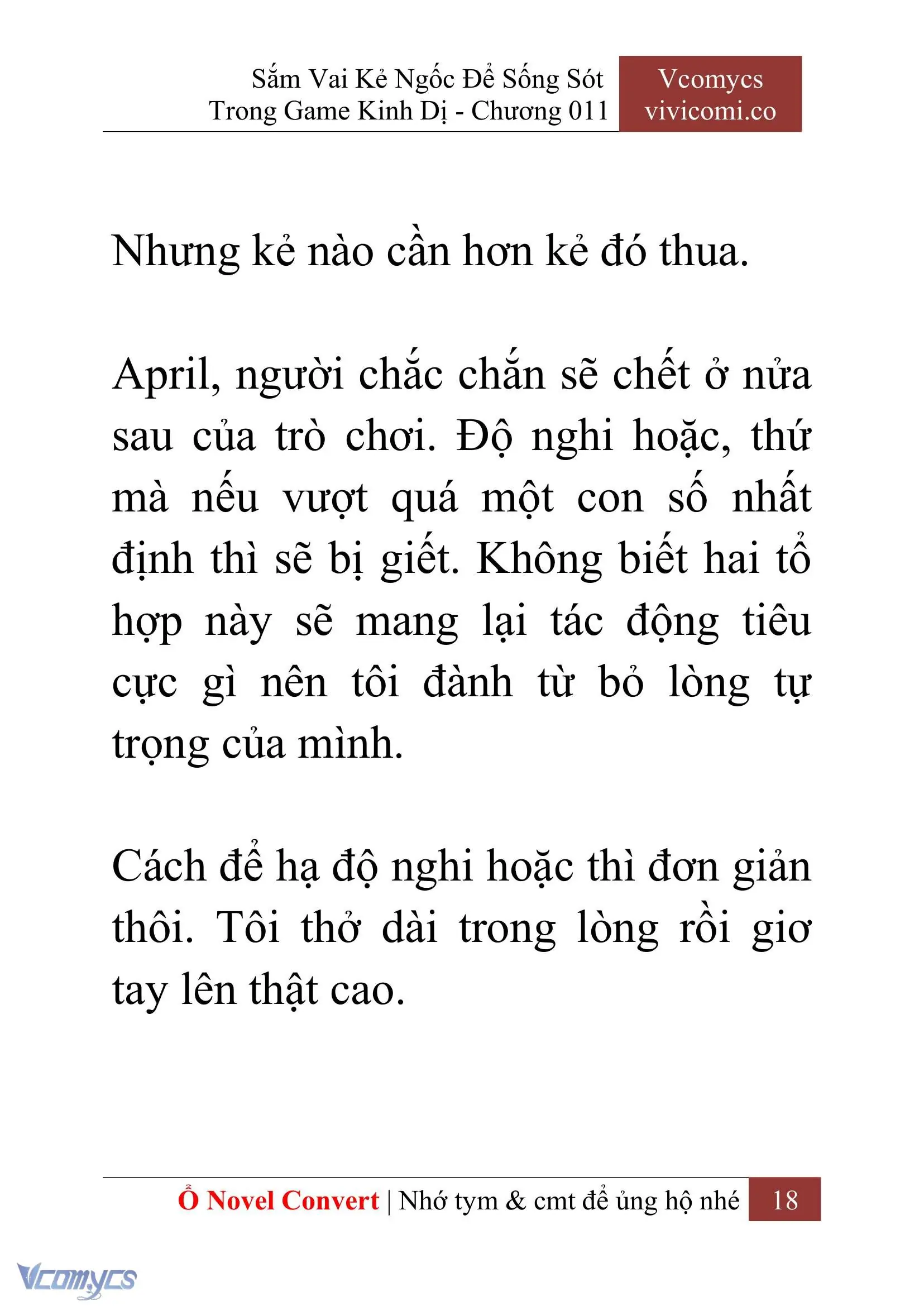 Sắm Vai Kẻ Ngốc Để Sống Sót Trong Game Kinh Dị - Chương 011

Vcomycs
vivicomi.co

Nhưng kẻ nào cần hơn kẻ đó thua.

April, người chắc chắn sẽ chết ở nửa sau của trò chơi. Độ nghi hoặc, thứ mà nếu vượt quá một con số nhất định thì sẽ bị giết. Không biết hai tổ hợp này sẽ mang lại tác động tiêu cực gì nên tôi đành từ bỏ lòng tự trọng của mình.

Cách để hạ độ nghi hoặc thì đơn giản thôi. Tôi thở dài trong lòng rồi giơ tay lên thật cao.

Ổ Novel Convert | Nhớ tym & cmt để ủng hộ nhé 18

Vcomycs